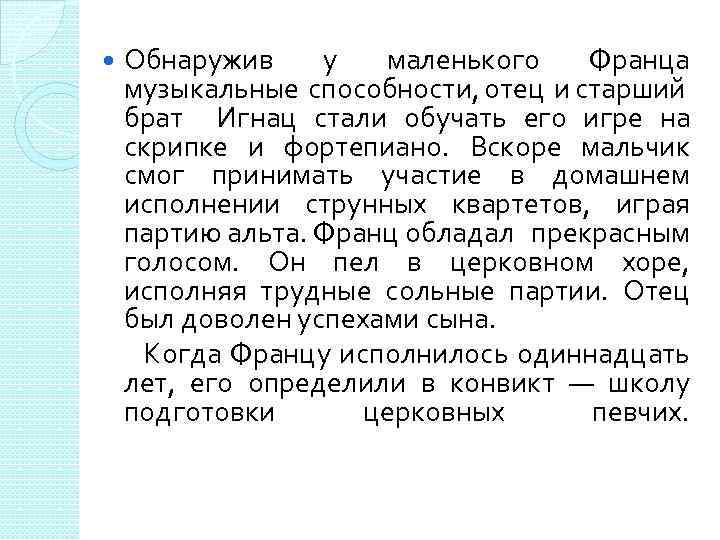 Обнаружив у маленького Франца музыкальные способности, отец и старший брат Игнац стали обучать его игре на скрипке и фортепиано. Вскоре мальчик смог принимать участие в домашнем исполнении струнных квартетов, играя партию альта. Франц обладал прекрасным голосом. Он пел в церковном хоре, исполняя трудные сольные партии. Отец был доволен успехами сына.

Когда Францу исполнилось одиннадцать лет, его определили в конвикт — школу подготовки церковных певчих.